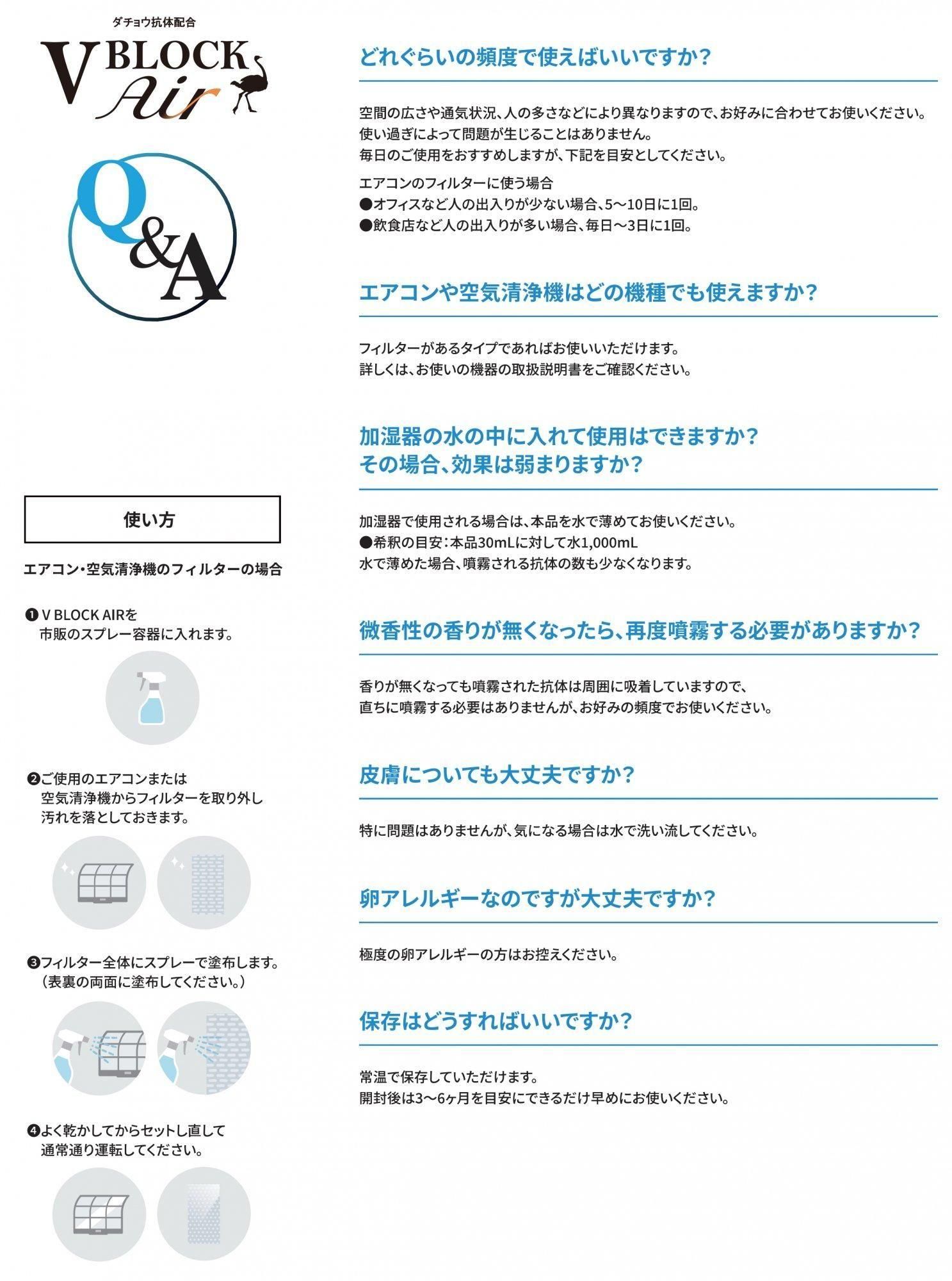 ダチョウ抗体配合
V BLOCK Air

Q&A

使い方

エアコン・空気清浄機のフィルターの場合

❶ V BLOCK AIRを
市販のスプレー容器に入れます。

❷ご使用のエアコンまたは
空気清浄機からフィルターを取り外し
汚れを落としておきます。

❸フィルター全体にスプレーで塗布します。
（表裏の両面に塗布してください。）

❹よく乾かしてからセットし直して
通常通り運転してください。

どれぐらいの頻度で使えばいいですか？

空間の広さや通気状況、人の多さなどにより異なりますので、お好みに合わせてお使いください。
使い過ぎによって問題が生じることはありません。
毎日のご使用をおすすめしますが、下記を目安としてください。

エアコンのフィルターに使う場合
●オフィスなど人の出入りが少ない場合、5〜10日に1回。
●飲食店など人の出入りが多い場合、毎日〜3日に1回。

エアコンや空気清浄機はどの機種でも使えますか？

フィルターがあるタイプであればお使いいただけます。
詳しくは、お使いの機器の取扱説明書をご確認ください。

加湿器の水の中に入れて使用はできますか？
その場合、効果は弱まりますか？

加湿器で使用される場合は、本品を水で薄めてお使いください。
●希釈の目安：本品30mLに対して水1,000mL
水で薄めた場合、噴霧される抗体の数も少なくなります。

微香性の香りが無くなったら、再度噴霧する必要がありますか？

香りが無くなっても噴霧された抗体は周囲に吸着していますので、
直ちに噴霧する必要はありませんが、お好みの頻度でお使いください。

皮膚についても大丈夫ですか？

特に問題はありませんが、気になる場合は水で洗い流してください。

卵アレルギーなのですが大丈夫ですか？

極度の卵アレルギーの方はお控えください。

保存はどうすればいいですか？

常温で保存していただけます。
開封後は3〜6ヶ月を目安にできるだけ早めにお使いください。